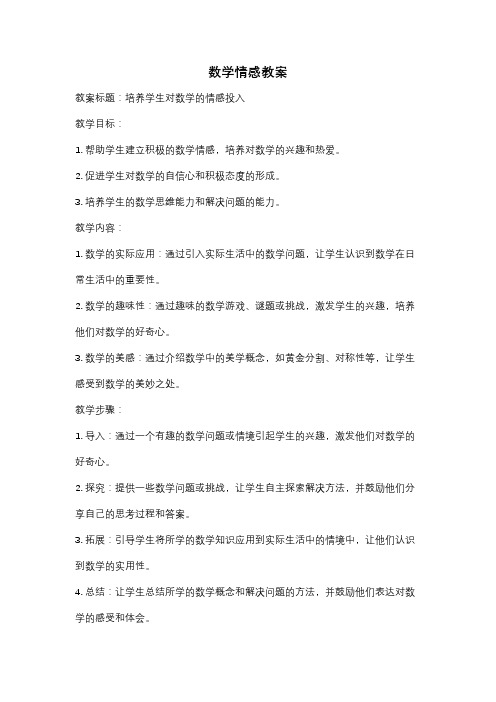 数学情感教案

教案标题：培养学生对数学的情感投入

教学目标：

1. 帮助学生建立积极的数学情感，培养对数学的兴趣和热爱。

2. 促进学生对数学的自信心和积极态度的形成。

3. 培养学生的数学思维能力和解决问题的能力。

教学内容：

1. 数学的实际应用：通过引入实际生活中的数学问题，让学生认识到数学在日常生活中的重要性。

2. 数学的趣味性：通过趣味的数学游戏、谜题或挑战，激发学生的兴趣，培养他们对数学的好奇心。

3. 数学的美感：通过介绍数学中的美学概念，如黄金分割、对称性等，让学生感受到数学的美妙之处。

教学步骤：

1. 导入：通过一个有趣的数学问题或情境引起学生的兴趣，激发他们对数学的好奇心。

2. 探究：提供一些数学问题或挑战，让学生自主探索解决方法，并鼓励他们分享自己的思考过程和答案。

3. 拓展：引导学生将所学的数学知识应用到实际生活中的情境中，让他们认识到数学的实用性。

4. 总结：让学生总结所学的数学概念和解决问题的方法，并鼓励他们表达对数学的感受和体会。